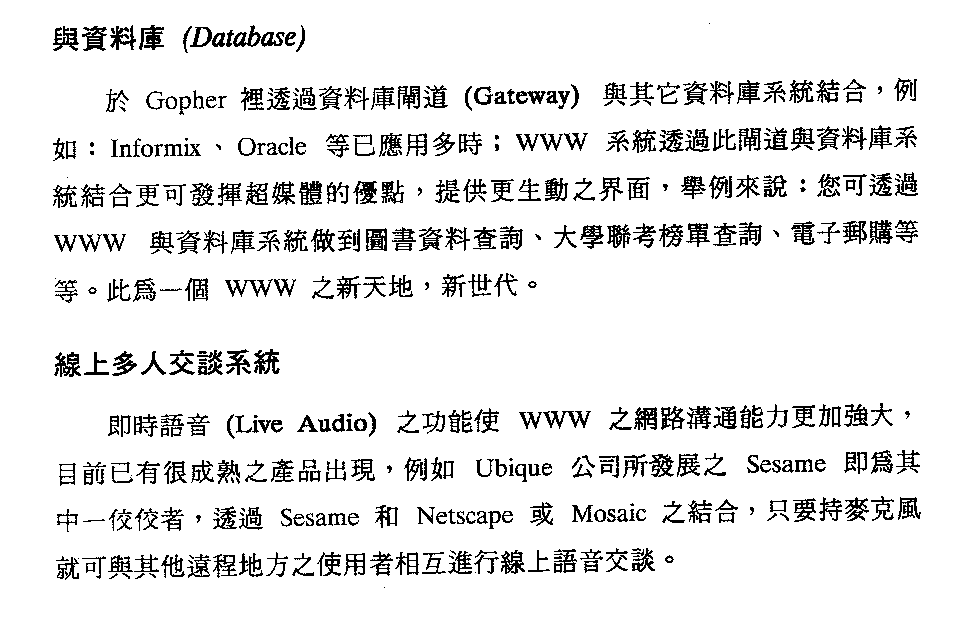 與資料庫 (Database)

於 Gopher 裡透過資料庫閘道 (Gateway) 與其它資料庫系統結合，例如：Informix、Oracle 等已應用多時；WWW 系統透過此閘道與資料庫系統結合更可發揮超媒體的優點，提供更生動之界面，舉例來說：您可透過 WWW 與資料庫系統做到圖書資料查詢、大學聯考榜單查詢、電子郵購等等。此爲一個 WWW 之新天地，新世代。

線上多人交談系統

即時語音 (Live Audio) 之功能使 WWW 之網路溝通能力更加強大，目前已有很成熟之產品出現，例如 Ubique 公司所發展之 Sesame 即爲其中一佼佼者，透過 Sesame 和 Netscape 或 Mosaic 之結合，只要持麥克風就可與其他遠程地方之使用者相互進行線上語音交談。